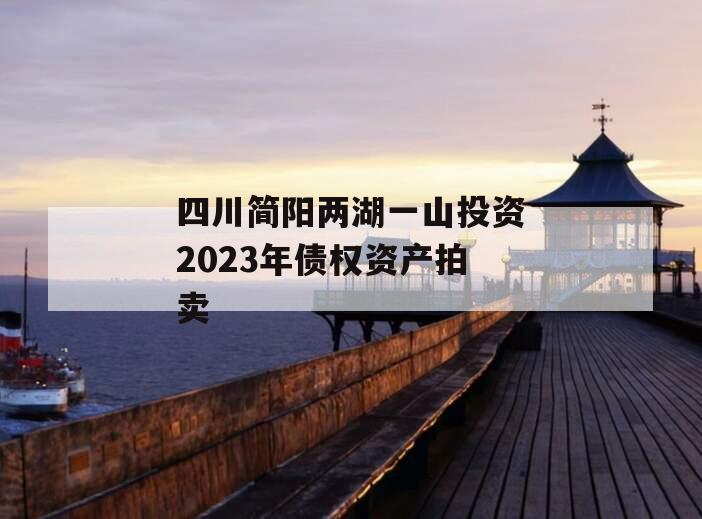 四川简阳两湖一山投资2023年债权资产拍卖